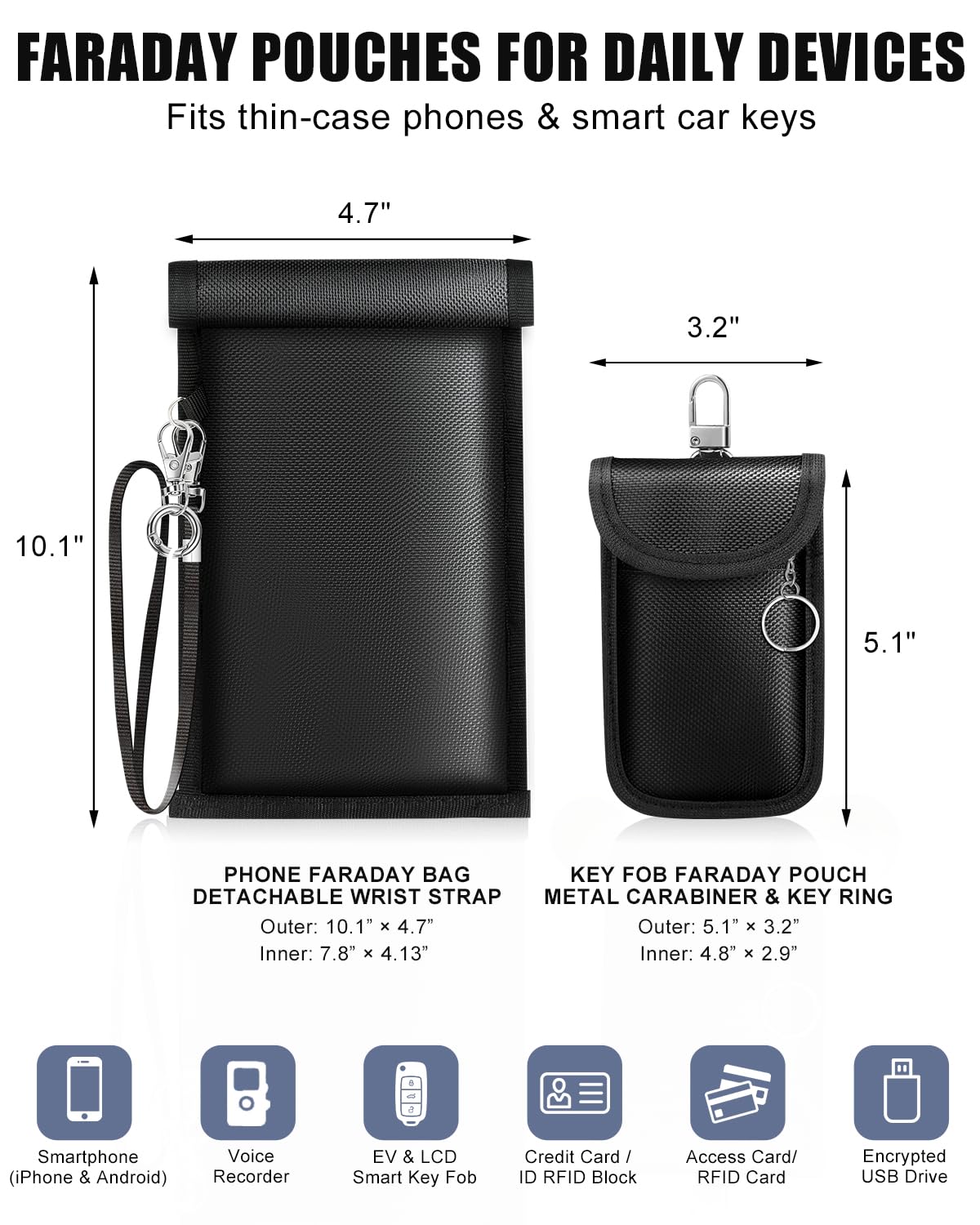 FARADAY POUCHES FOR DAILY DEVICES

Fits thin-case phones & smart car keys

4.7"

10.1"

3.2"

5.1"

PHONE FARADAY BAG
DETACHABLE WRIST STRAP
Outer: 10.1" × 4.7"
Inner: 7.8" × 4.13"

KEY FOB FARADAY POUCH
METAL CARABINER & KEY RING
Outer: 5.1" × 3.2"
Inner: 4.8" × 2.9"

Smartphone
(iPhone & Android)

Voice
Recorder

EV & LCD
Smart Key Fob

Credit Card /
ID RFID Block

Access Card/
RFID Card

Encrypted
USB Drive